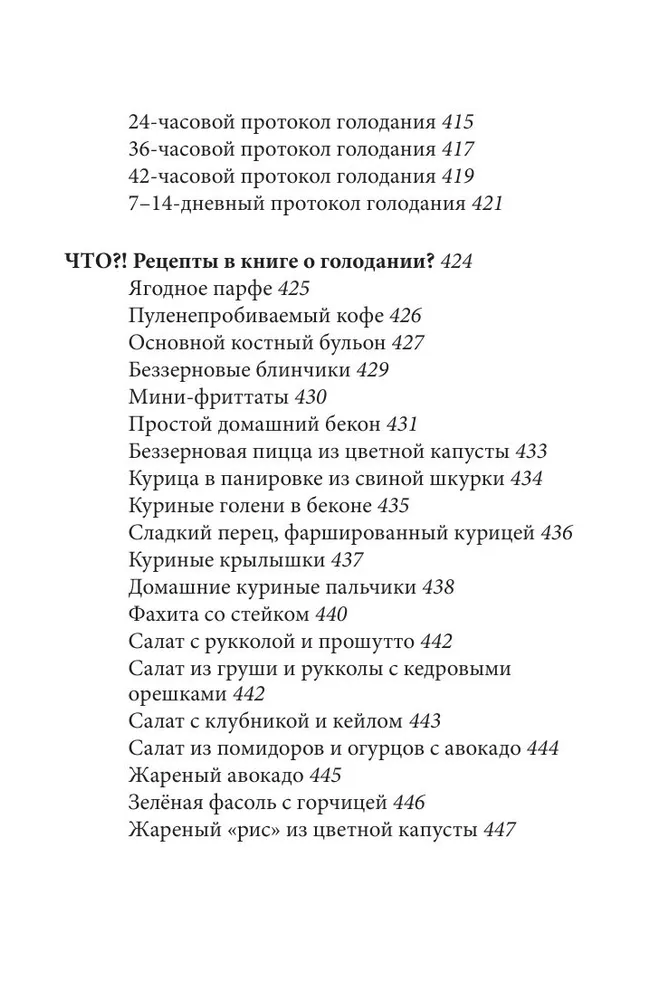 24-часовой протокол голодания 415
36-часовой протокол голодания 417
42-часовой протокол голодания 419
7–14-дневный протокол голодания 421

ЧТО?! Рецепты в книге о голодании? 424
Ягодное парфе 425
Пуленепробиваемый кофе 426
Основной костный бульон 427
Беззерновые блинчики 429
Мини-фриттаты 430
Простой домашний бекон 431
Беззерновая пицца из цветной капусты 433
Курица в панировке из свиной шкурки 434
Куриные голени в беконе 435
Сладкий перец, фаршированный курицей 436
Куриные крылышки 437
Домашние куриные пальчики 438
Фахита со стейком 440
Салат с рукколой и прошутто 442
Салат из груши и рукколы с кедровыми орешками 442
Салат с клубникой и кейлом 443
Салат из помидоров и огурцов с авокадо 444
Жареный авокадо 445
Зелёная фасоль с горчицей 446
Жареный «рис» из цветной капусты 447